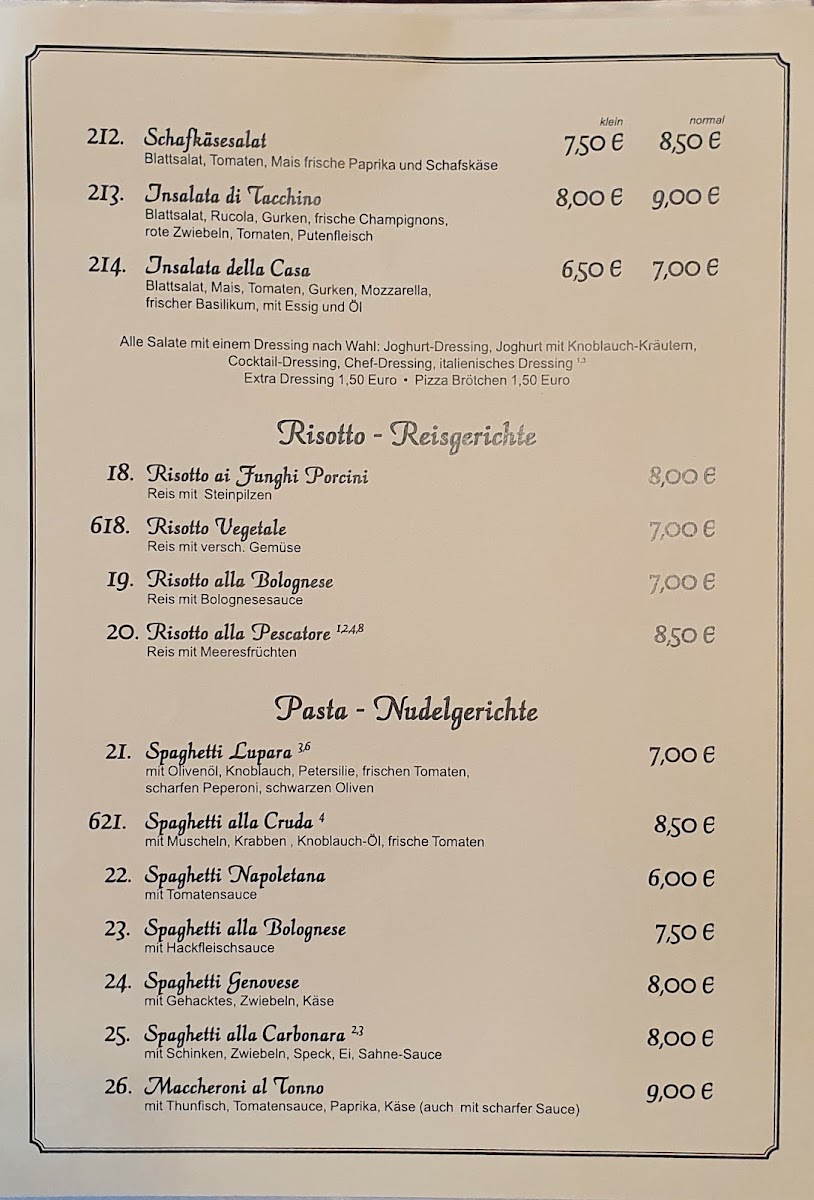 klein normal

212. Schafkäsesalat 7,50 € 8,50 €
Blattsalat, Tomaten, Mais frische Paprika und Schafskäse

213. Insalata di Tacchino 8,00 € 9,00 €
Blattsalat, Rucola, Gurken, frische Champignons, rote Zwiebeln, Tomaten, Putenfleisch

214. Insalata della Casa 6,50 € 7,00 €
Blattsalat, Mais, Tomaten, Gurken, Mozzarella, frischer Basilikum, mit Essig und Öl

Alle Salate mit einem Dressing nach Wahl: Joghurt-Dressing, Joghurt mit Knoblauch-Kräutern, Cocktail-Dressing, Chef-Dressing, italienisches Dressing $^{1,3}$
Extra Dressing 1,50 Euro • Pizza Brötchen 1,50 Euro

Risotto - Reisgerichte

18. Risotto ai Funghi Porcini 8,00 €
Reis mit Steinpilzen

618. Risotto Vegetale 7,00 €
Reis mit versch. Gemüse

19. Risotto alla Bolognese 7,00 €
Reis mit Bolognesesauce

20. Risotto alla Pescatore $^{1,2,4,8}$ 8,50 €
Reis mit Meeresfrüchten

Pasta - Nudelgerichte

21. Spaghetti Lupara $^{3,6}$ 7,00 €
mit Olivenöl, Knoblauch, Petersilie, frischen Tomaten, scharfen Peperoni, schwarzen Oliven

621. Spaghetti alla Cruda $^{4}$ 8,50 €
mit Muscheln, Krabben , Knoblauch-Öl, frische Tomaten

22. Spaghetti Napoletana 6,00 €
mit Tomatensauce

23. Spaghetti alla Bolognese 7,50 €
mit Hackfleischsauce

24. Spaghetti Genovese 8,00 €
mit Gehacktes, Zwiebeln, Käse

25. Spaghetti alla Carbonara $^{2,3}$ 8,00 €
mit Schinken, Zwiebeln, Speck, Ei, Sahne-Sauce

26. Maccheroni al Tonno 9,00 €
mit Thunfisch, Tomatensauce, Paprika, Käse (auch mit scharfer Sauce)